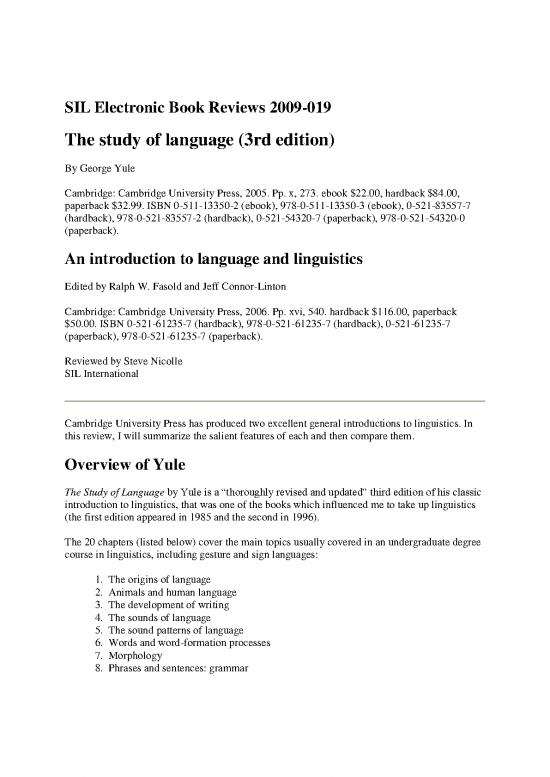 SIL Electronic Book Reviews 2009-019

The study of language (3rd edition)

By George Yule

Cambridge: Cambridge University Press, 2005. Pp. x, 273. ebook $22.00, hardback $84.00, paperback $32.99. ISBN 0-511-13350-2 (ebook), 978-0-511-13350-3 (ebook), 0-521-83557-7 (hardback), 978-0-521-83557-2 (hardback), 0-521-54320-7 (paperback), 978-0-521-54320-0 (paperback).

An introduction to language and linguistics

Edited by Ralph W. Fasold and Jeff Connor-Linton

Cambridge: Cambridge University Press, 2006. Pp. xvi, 540. hardback $116.00, paperback $50.00. ISBN 0-521-61235-7 (hardback), 978-0-521-61235-7 (hardback), 0-521-61235-7 (paperback), 978-0-521-61235-7 (paperback).

Reviewed by Steve Nicolle
SIL International

Cambridge University Press has produced two excellent general introductions to linguistics. In this review, I will summarize the salient features of each and then compare them.

Overview of Yule

The Study of Language by Yule is a "thoroughly revised and updated" third edition of his classic introduction to linguistics, that was one of the books which influenced me to take up linguistics (the first edition appeared in 1985 and the second in 1996).

The 20 chapters (listed below) cover the main topics usually covered in an undergraduate degree course in linguistics, including gesture and sign languages:

1. The origins of language
2. Animals and human language
3. The development of writing
4. The sounds of language
5. The sound patterns of language
6. Words and word-formation processes
7. Morphology
8. Phrases and sentences: grammar